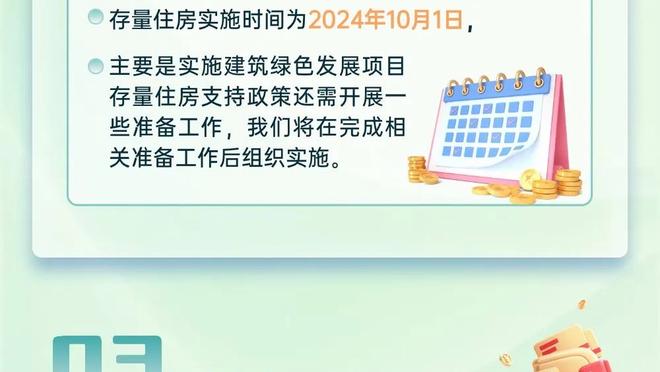 存量住房实施时间为2024年10月1日，

主要是实施建筑绿色发展项目存量住房支持政策还需开展一些准备工作，我们将在完成相关准备工作后组织实施。

03